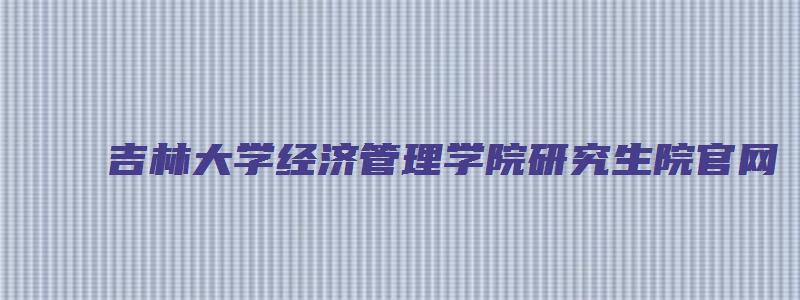 吉林大学经济管理学院研究生院官网